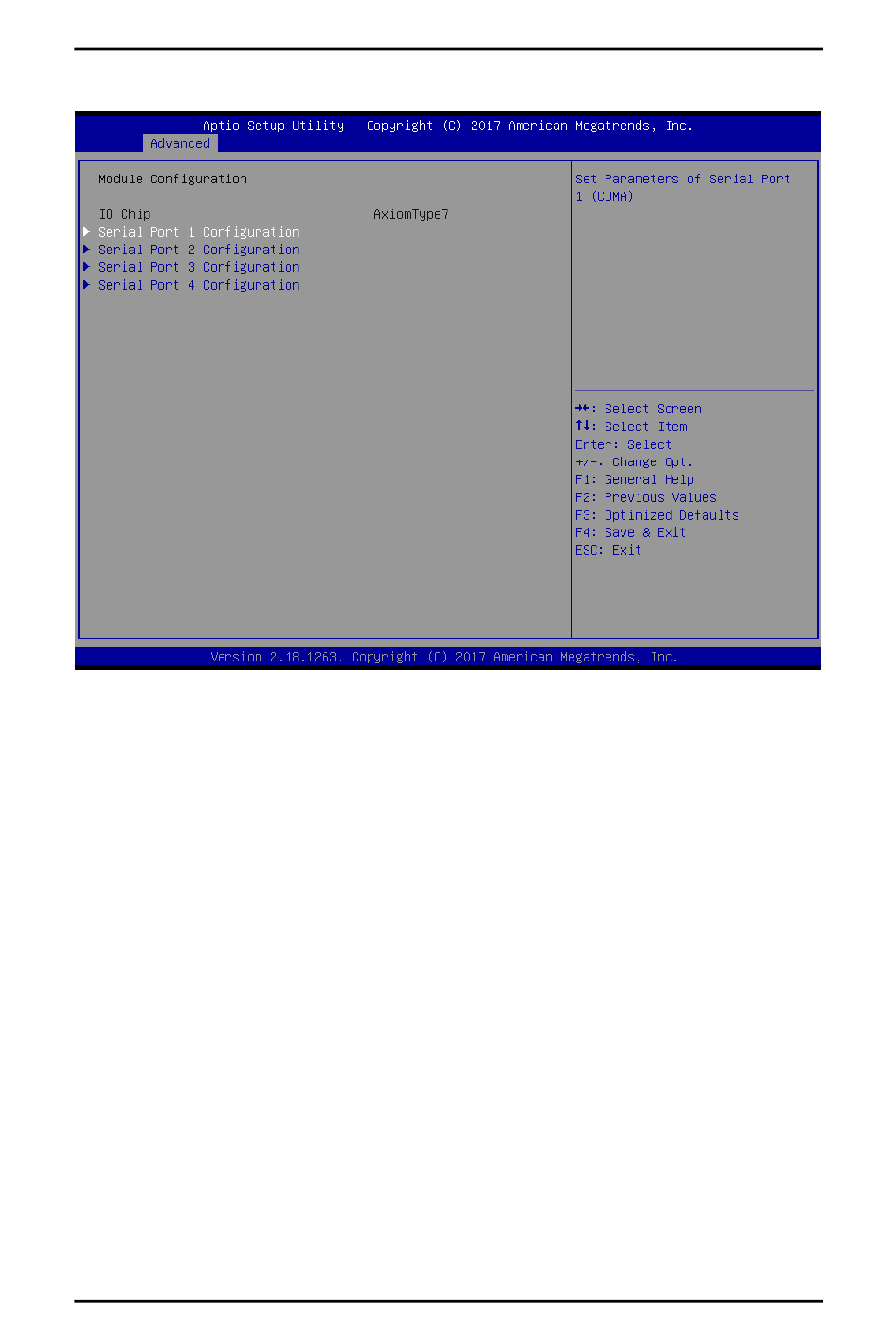 Aptio Setup Utility – Copyright (C) 2017 American Megatrends, Inc.
Advanced

Module Configuration

IO Chip AxiomType7
▶ Serial Port 1 Configuration
▶ Serial Port 2 Configuration
▶ Serial Port 3 Configuration
▶ Serial Port 4 Configuration

Set Parameters of Serial Port 1 (COMA)

→←: Select Screen
↑↓: Select Item
Enter: Select
+/-: Change Opt.
F1: General Help
F2: Previous Values
F3: Optimized Defaults
F4: Save & Exit
ESC: Exit

Version 2.18.1263. Copyright (C) 2017 American Megatrends, Inc.